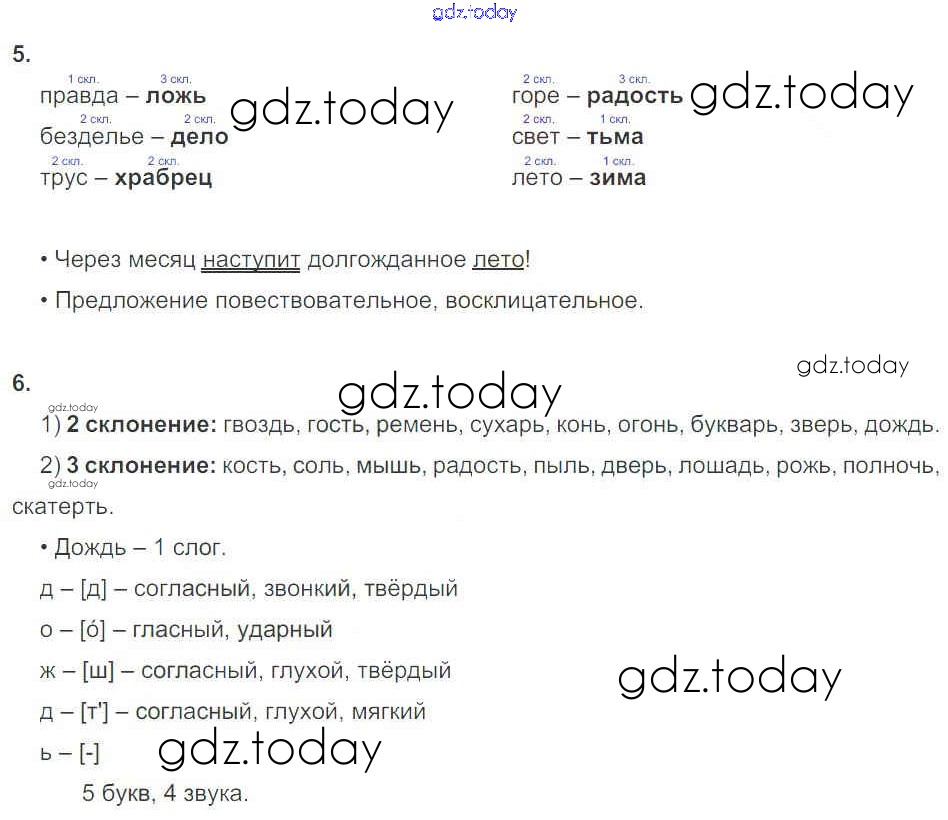 5.

1 скл. 3 скл.
правда – ложь
2 скл. 2 скл.
безделье – дело
2 скл. 2 скл.
трус – храбрец

2 скл. 3 скл.
горе – радость
2 скл. 1 скл.
свет – тьма
2 скл. 1 скл.
лето – зима

• Через месяц наступит долгожданное лето!

• Предложение повествовательное, восклицательное.

6.

1) 2 склонение: гвоздь, гость, ремень, сухарь, конь, огонь, букварь, зверь, дождь.

2) 3 склонение: кость, соль, мышь, радость, пыль, дверь, лошадь, рожь, полночь, скатерть.

• Дождь – 1 слог.

д – [д] – согласный, звонкий, твёрдый

о – [ó] – гласный, ударный

ж – [ш] – согласный, глухой, твёрдый

д – [т'] – согласный, глухой, мягкий

ь – [-]

5 букв, 4 звука.

gdz.today